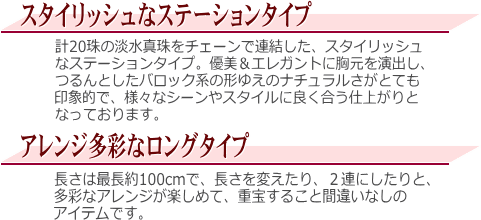 スタイリッシュなステーションタイプ

計20珠の淡水真珠をチェーンで連結した、スタイリッシュなステーションタイプ。優美＆エレガントに胸元を演出し、つるんとしたバロック系の形ゆえのナチュラルさがとても印象的で、様々なシーンやスタイルに良く合う仕上がりとなっております。

アレンジ多彩なロングタイプ

長さは最長約100cmで、長さを変えたり、２連にしたりと、多彩なアレンジが楽しめて、重宝すること間違いなしのアイテムです。